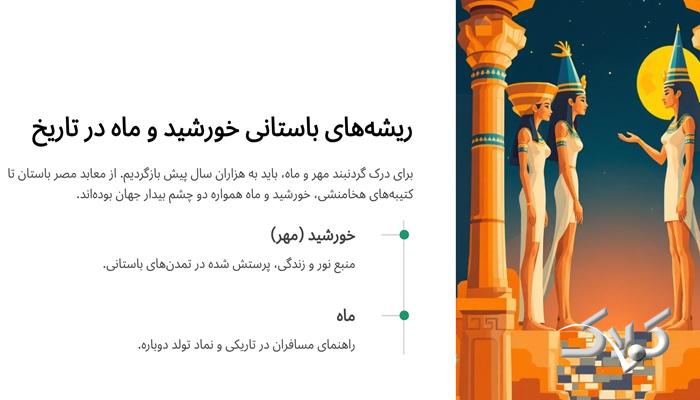 ریشه‌های باستانی خورشید و ماه در تاریخ

برای درک گردنبند مهر و ماه، باید به هزاران سال پیش بازگردیم. از معابد مصر باستان تا کتیبه‌های هخامنشی، خورشید و ماه همواره دو چشم بیدار جهان بوده‌اند.

خورشید (مهر)

منبع نور و زندگی، پرستش شده در تمدن‌های باستانی.

ماه

راهنمای مسافران در تاریکی و نماد تولد دوباره.

کولاک